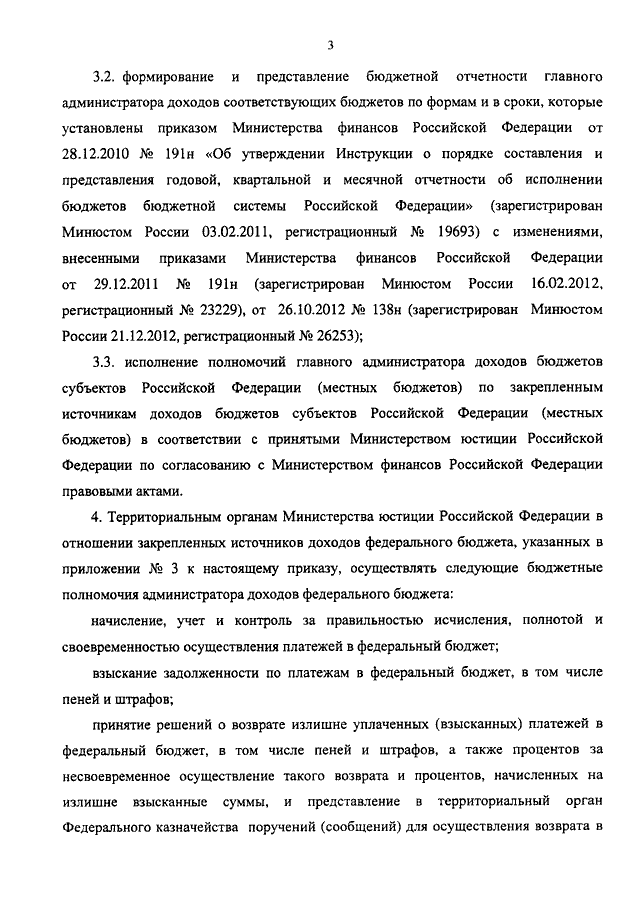 3

3.2. формирование и представление бюджетной отчетности главного администратора доходов соответствующих бюджетов по формам и в сроки, которые установлены приказом Министерства финансов Российской Федерации от 28.12.2010 № 191н «Об утверждении Инструкции о порядке составления и представления годовой, квартальной и месячной отчетности об исполнении бюджетов бюджетной системы Российской Федерации» (зарегистрирован Минюстом России 03.02.2011, регистрационный № 19693) с изменениями, внесенными приказами Министерства финансов Российской Федерации от 29.12.2011 № 191н (зарегистрирован Минюстом России 16.02.2012, регистрационный № 23229), от 26.10.2012 № 138н (зарегистрирован Минюстом России 21.12.2012, регистрационный № 26253);

3.3. исполнение полномочий главного администратора доходов бюджетов субъектов Российской Федерации (местных бюджетов) по закрепленным источникам доходов бюджетов субъектов Российской Федерации (местных бюджетов) в соответствии с принятыми Министерством юстиции Российской Федерации по согласованию с Министерством финансов Российской Федерации правовыми актами.

4. Территориальным органам Министерства юстиции Российской Федерации в отношении закрепленных источников доходов федерального бюджета, указанных в приложении № 3 к настоящему приказу, осуществлять следующие бюджетные полномочия администратора доходов федерального бюджета:

начисление, учет и контроль за правильностью исчисления, полнотой и своевременностью осуществления платежей в федеральный бюджет;

взыскание задолженности по платежам в федеральный бюджет, в том числе пеней и штрафов;

принятие решений о возврате излишне уплаченных (взысканных) платежей в федеральный бюджет, в том числе пеней и штрафов, а также процентов за несвоевременное осуществление такого возврата и процентов, начисленных на излишне взысканные суммы, и представление в территориальный орган Федерального казначейства поручений (сообщений) для осуществления возврата в